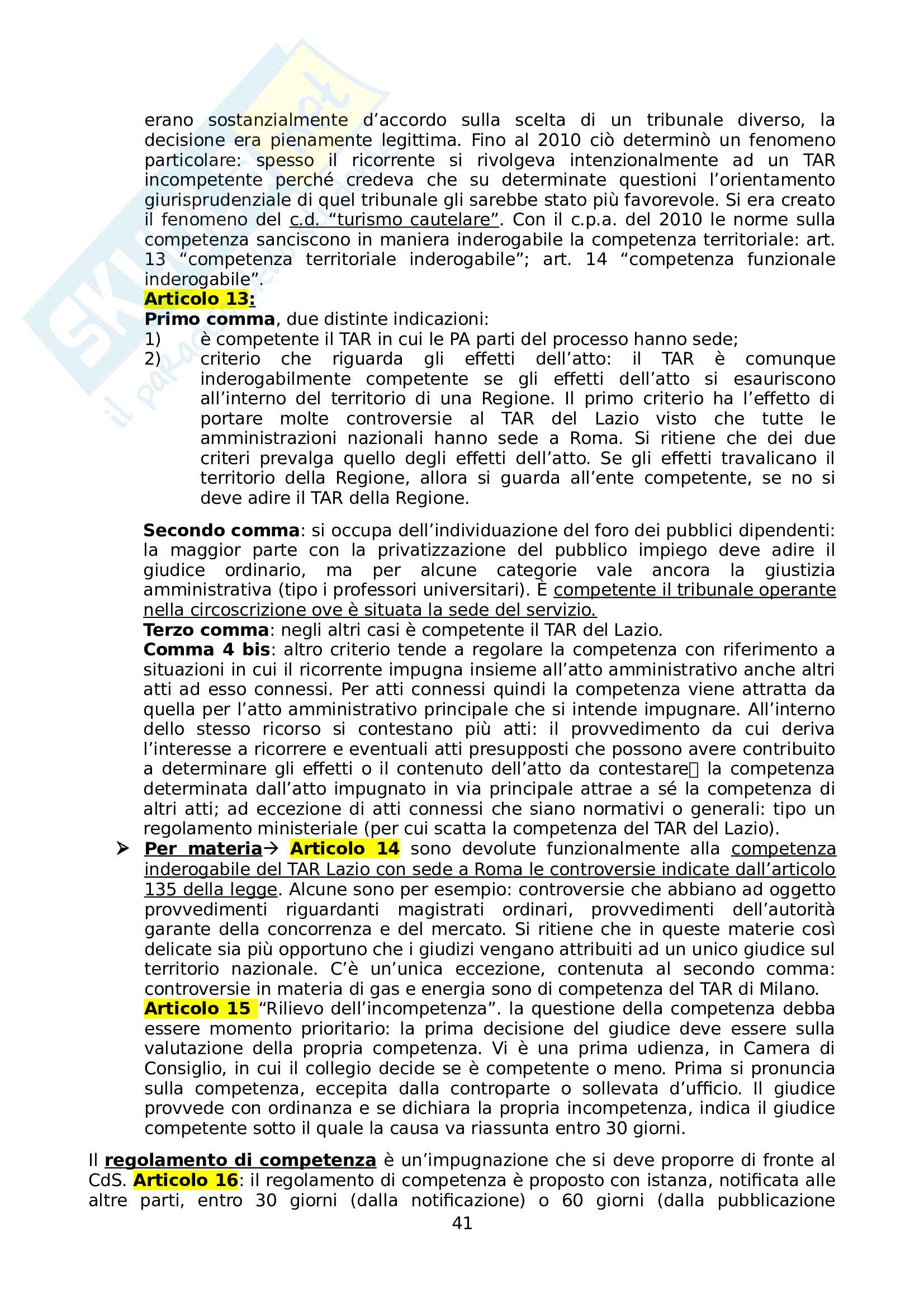 erano sostanzialmente d'accordo sulla scelta di un tribunale diverso, la decisione era pienamente legittima. Fino al 2010 ciò determinò un fenomeno particolare: spesso il ricorrente si rivolgeva intenzionalmente ad un TAR incompetente perché credeva che su determinate questioni l'orientamento giurisprudenziale di quel tribunale gli sarebbe stato più favorevole. Si era creato il fenomeno del c.d. "turismo cautelare". Con il c.p.a. del 2010 le norme sulla competenza sanciscono in maniera inderogabile la competenza territoriale: art. 13 "competenza territoriale inderogabile"; art. 14 "competenza funzionale inderogabile".

Articolo 13:
Primo comma, due distinte indicazioni:
1) è competente il TAR in cui le PA parti del processo hanno sede;
2) criterio che riguarda gli effetti dell'atto: il TAR è comunque inderogabilmente competente se gli effetti dell'atto si esauriscono all'interno del territorio di una Regione. Il primo criterio ha l'effetto di portare molte controversie al TAR del Lazio visto che tutte le amministrazioni nazionali hanno sede a Roma. Si ritiene che dei due criteri prevalga quello degli effetti dell'atto. Se gli effetti travalicano il territorio della Regione, allora si guarda all'ente competente, se no si deve adire il TAR della Regione.

Secondo comma: si occupa dell'individuazione del foro dei pubblici dipendenti: la maggior parte con la privatizzazione del pubblico impiego deve adire il giudice ordinario, ma per alcune categorie vale ancora la giustizia amministrativa (tipo i professori universitari). È competente il tribunale operante nella circoscrizione ove è situata la sede del servizio.
Terzo comma: negli altri casi è competente il TAR del Lazio.
Comma 4 bis: altro criterio tende a regolare la competenza con riferimento a situazioni in cui il ricorrente impugna insieme all'atto amministrativo anche altri atti ad esso connessi. Per atti connessi quindi la competenza viene attratta da quella per l'atto amministrativo principale che si intende impugnare. All'interno dello stesso ricorso si contestano più atti: il provvedimento da cui deriva l'interesse a ricorrere e eventuali atti presupposti che possono avere contribuito a determinare gli effetti o il contenuto dell'atto da contestare la competenza determinata dall'atto impugnato in via principale attrae a sé la competenza di altri atti; ad eccezione di atti connessi che siano normativi o generali: tipo un regolamento ministeriale (per cui scatta la competenza del TAR del Lazio).
➤ Per materia→ Articolo 14 sono devolute funzionalmente alla competenza inderogabile del TAR Lazio con sede a Roma le controversie indicate dall'articolo 135 della legge. Alcune sono per esempio: controversie che abbiano ad oggetto provvedimenti riguardanti magistrati ordinari, provvedimenti dell'autorità garante della concorrenza e del mercato. Si ritiene che in queste materie così delicate sia più opportuno che i giudizi vengano attribuiti ad un unico giudice sul territorio nazionale. C'è un'unica eccezione, contenuta al secondo comma: controversie in materia di gas e energia sono di competenza del TAR di Milano.
Articolo 15 "Rilievo dell'incompetenza". la questione della competenza debba essere momento prioritario: la prima decisione del giudice deve essere sulla valutazione della propria competenza. Vi è una prima udienza, in Camera di Consiglio, in cui il collegio decide se è competente o meno. Prima si pronuncia sulla competenza, eccepita dalla controparte o sollevata d'ufficio. Il giudice provvede con ordinanza e se dichiara la propria incompetenza, indica il giudice competente sotto il quale la causa va riassunta entro 30 giorni.

Il regolamento di competenza è un'impugnazione che si deve proporre di fronte al CdS. Articolo 16: il regolamento di competenza è proposto con istanza, notificata alle altre parti, entro 30 giorni (dalla notificazione) o 60 giorni (dalla pubblicazione

41